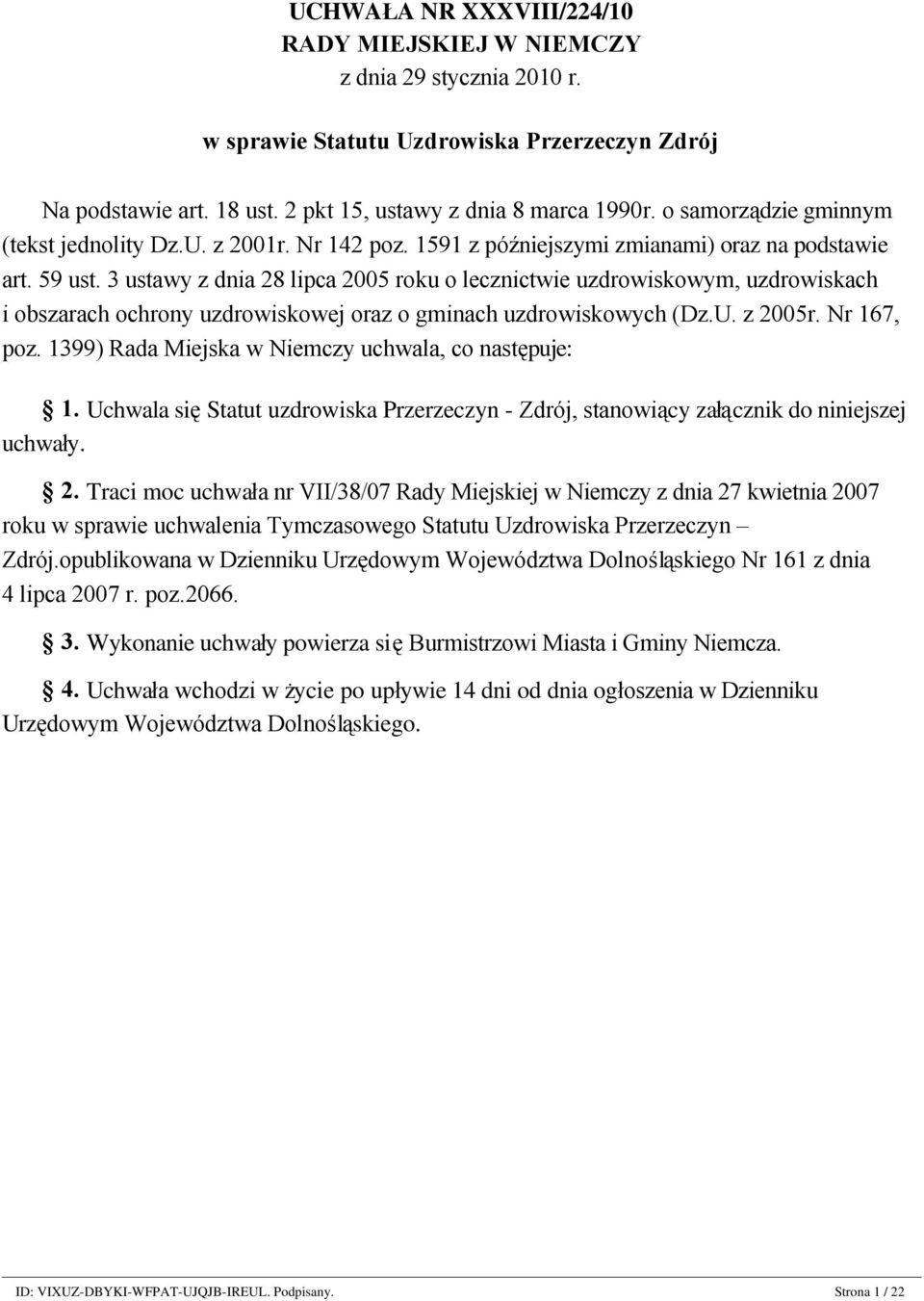 UCHWAŁA NR XXXVIII/224/10
RADY MIEJSKIEJ W NIEMCZY
z dnia 29 stycznia 2010 r.

w sprawie Statutu Uzdrowiska Przerzeczyn Zdrój

Na podstawie art. 18 ust. 2 pkt 15, ustawy z dnia 8 marca 1990r. o samorządzie gminnym (tekst jednolity Dz.U. z 2001r. Nr 142 poz. 1591 z późniejszymi zmianami) oraz na podstawie art. 59 ust. 3 ustawy z dnia 28 lipca 2005 roku o lecznictwie uzdrowiskowym, uzdrowiskach i obszarach ochrony uzdrowiskowej oraz o gminach uzdrowiskowych (Dz.U. z 2005r. Nr 167, poz. 1399) Rada Miejska w Niemczy uchwala, co następuje:

§ 1. Uchwala się Statut uzdrowiska Przerzeczyn - Zdrój, stanowiący załącznik do niniejszej uchwały.

§ 2. Traci moc uchwała nr VII/38/07 Rady Miejskiej w Niemczy z dnia 27 kwietnia 2007 roku w sprawie uchwalenia Tymczasowego Statutu Uzdrowiska Przerzeczyn – Zdrój.opublikowana w Dzienniku Urzędowym Województwa Dolnośląskiego Nr 161 z dnia 4 lipca 2007 r. poz.2066.

§ 3. Wykonanie uchwały powierza się Burmistrzowi Miasta i Gminy Niemcza.

§ 4. Uchwała wchodzi w życie po upływie 14 dni od dnia ogłoszenia w Dzienniku Urzędowym Województwa Dolnośląskiego.

ID: VIXUZ-DBYKI-WFPAT-UJQJB-IREUL. Podpisany. Strona 1 / 22